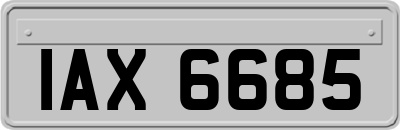 IAX 6685